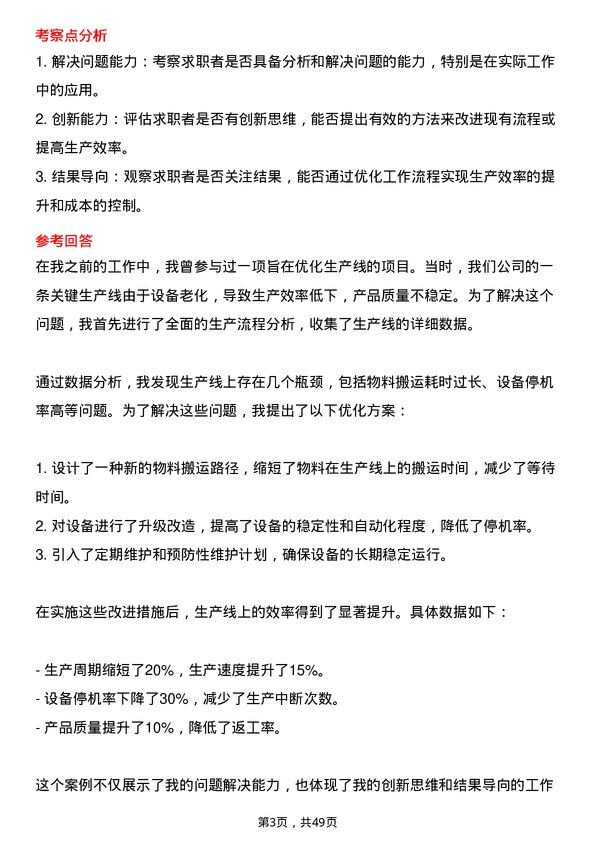 考察点分析

1. 解决问题能力：考察求职者是否具备分析和解决问题的能力，特别是在实际工作中的应用。

2. 创新能力：评估求职者是否有创新思维，能否提出有效的方法来改进现有流程或提高生产效率。

3. 结果导向：观察求职者是否关注结果，能否通过优化工作流程实现生产效率的提升和成本的控制。

参考回答

在我之前的工作中，我曾参与过一项旨在优化生产线的项目。当时，我们公司的一条关键生产线由于设备老化，导致生产效率低下，产品质量不稳定。为了解决这个问题，我首先进行了全面的生产流程分析，收集了生产线的详细数据。

通过数据分析，我发现生产线上存在几个瓶颈，包括物料搬运耗时过长、设备停机率高等问题。为了解决这些问题，我提出了以下优化方案：

1. 设计了一种新的物料搬运路径，缩短了物料在生产线上的搬运时间，减少了等待时间。
2. 对设备进行了升级改造，提高了设备的稳定性和自动化程度，降低了停机率。
3. 引入了定期维护和预防性维护计划，确保设备的长期稳定运行。

在实施这些改进措施后，生产线上的效率得到了显著提升。具体数据如下：

- 生产周期缩短了20%，生产速度提升了15%。
- 设备停机率下降了30%，减少了生产中断次数。
- 产品质量提升了10%，降低了返工率。

这个案例不仅展示了我的问题解决能力，也体现了我的创新思维和结果导向的工作

第3页，共49页